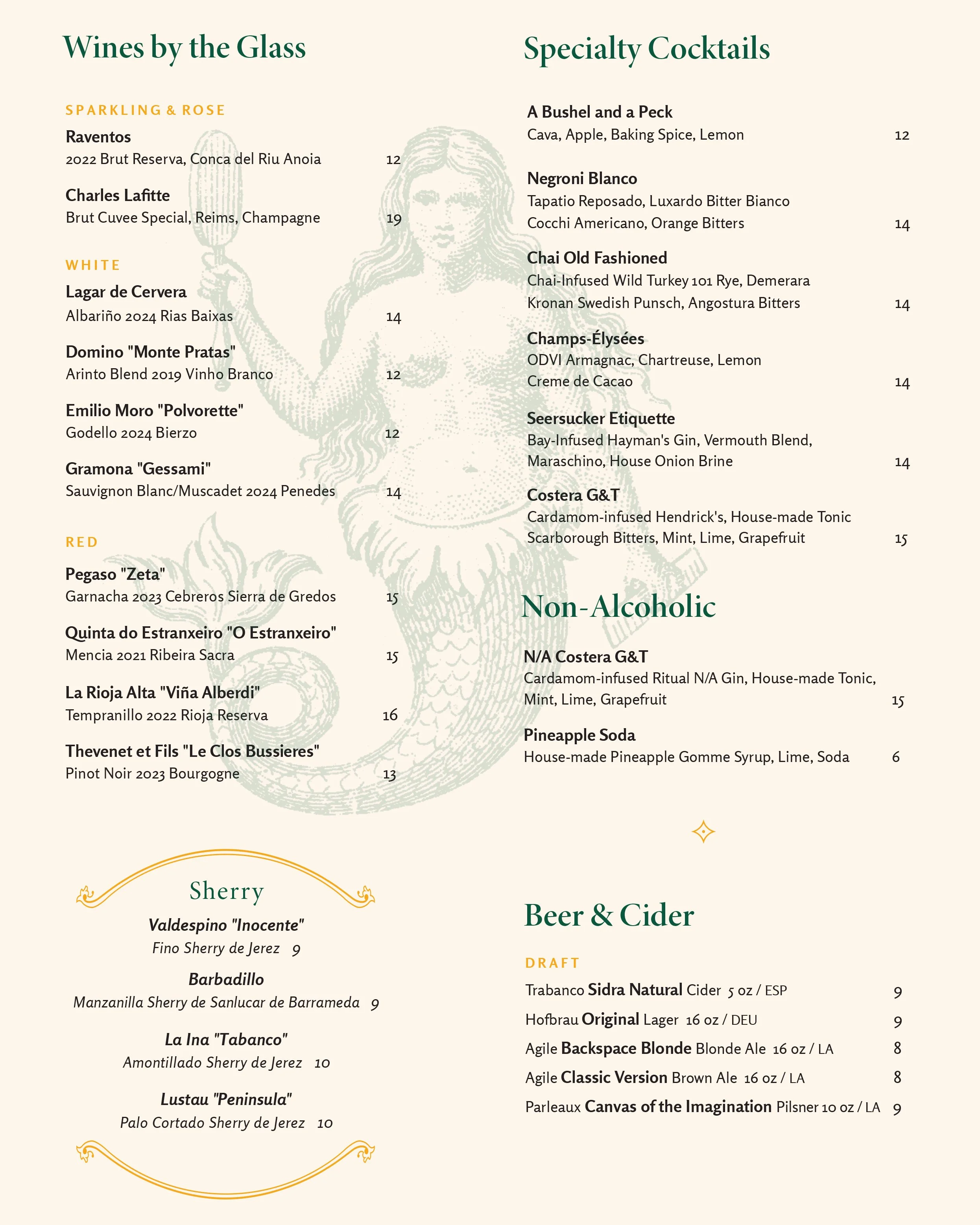 Wines by the Glass

SPARKLING & ROSE

Raventos
2022 Brut Reserva, Conca del Riu Anoia 12

Charles Lafitte
Brut Cuvee Special, Reims, Champagne 19

WHITE

Lagar de Cervera
Albariño 2024 Rias Baixas 14

Domino "Monte Pratas"
Arinto Blend 2019 Vinho Branco 12

Emilio Moro "Polvorette"
Godello 2024 Bierzo 12

Gramona "Gessami"
Sauvignon Blanc/Muscadet 2024 Penedes 14

RED

Pegaso "Zeta"
Garnacha 2023 Cebreros Sierra de Gredos 15

Quinta do Estranxeiro "O Estranxeiro"
Mencia 2021 Ribeira Sacra 15

La Rioja Alta "Viña Alberdi"
Tempranillo 2022 Rioja Reserva 16

Thevenet et Fils "Le Clos Bussieres"
Pinot Noir 2023 Bourgogne 13

Sherry

Valdespino "Inocente"
Fino Sherry de Jerez 9

Barbadillo
Manzanilla Sherry de Sanlucar de Barrameda 9

La Ina "Tabanco"
Amontillado Sherry de Jerez 10

Lustau "Peninsula"
Palo Cortado Sherry de Jerez 10

Specialty Cocktails

A Bushel and a Peck
Cava, Apple, Baking Spice, Lemon 12

Negroni Blanco
Tapatio Reposado, Luxardo Bitter Bianco
Cocchi Americano, Orange Bitters 14

Chai Old Fashioned
Chai-Infused Wild Turkey 101 Rye, Demerara
Kronan Swedish Punsch, Angostura Bitters 14

Champs-Élysées
ODVI Armagnac, Chartreuse, Lemon
Creme de Cacao 14

Seersucker Etiquette
Bay-Infused Hayman's Gin, Vermouth Blend,
Maraschino, House Onion Brine 14

Costera G&T
Cardamom-infused Hendrick's, House-made Tonic
Scarborough Bitters, Mint, Lime, Grapefruit 15

Non-Alcoholic

N/A Costera G&T
Cardamom-infused Ritual N/A Gin, House-made Tonic,
Mint, Lime, Grapefruit 15

Pineapple Soda
House-made Pineapple Gomme Syrup, Lime, Soda 6

Beer & Cider

DRAFT

Trabanco Sidra Natural Cider 5 oz / ESP 9
Hofbrau Original Lager 16 oz / DEU 9
Agile Backspace Blonde Blonde Ale 16 oz / LA 8
Agile Classic Version Brown Ale 16 oz / LA 8
Parleaux Canvas of the Imagination Pilsner 10 oz / LA 9